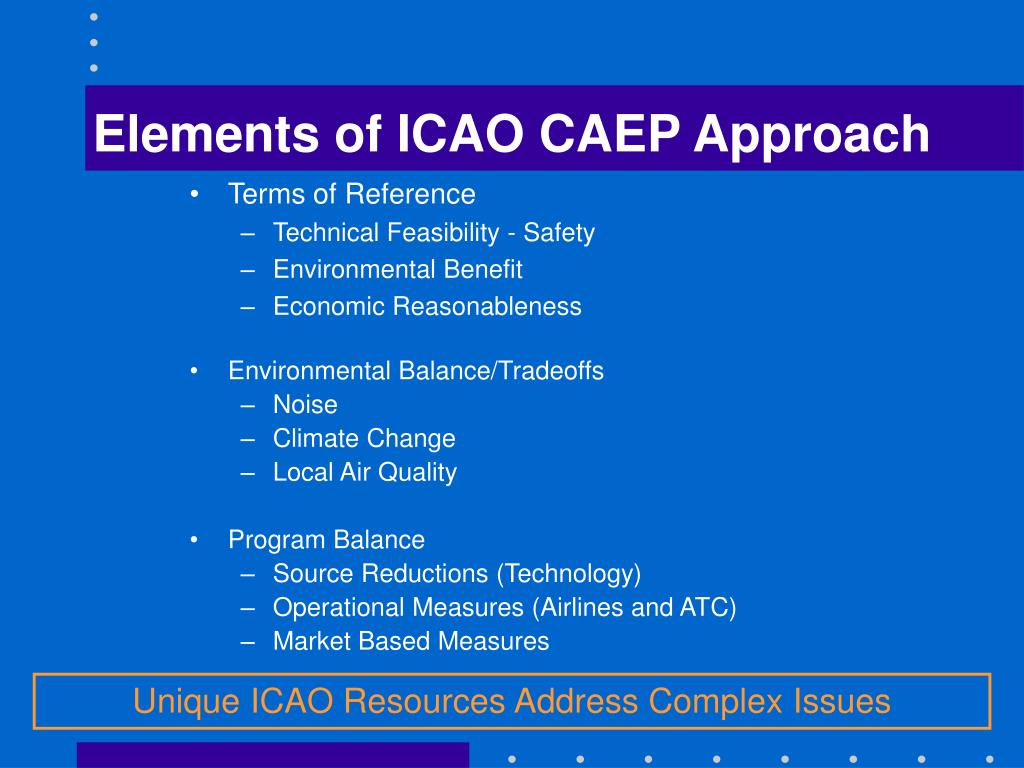 Elements of ICAO CAEP Approach

• Terms of Reference
– Technical Feasibility - Safety
– Environmental Benefit
– Economic Reasonableness

• Environmental Balance/Tradeoffs
– Noise
– Climate Change
– Local Air Quality

• Program Balance
– Source Reductions (Technology)
– Operational Measures (Airlines and ATC)
– Market Based Measures

Unique ICAO Resources Address Complex Issues